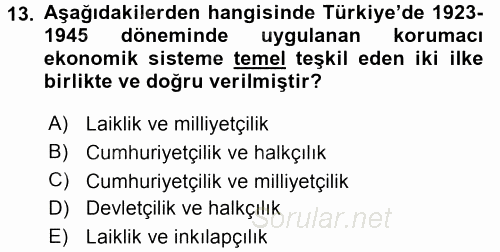 13. Aşağıdakilerden hangisinde Türkiye'de 1923-1945 döneminde uygulanan korumacı ekonomik sisteme temel teşkil eden iki ilke birlikte ve doğru verilmiştir?

A) Laiklik ve milliyetçilik
B) Cumhuriyetçilik ve halkçılık
C) Cumhuriyetçilik ve milliyetçilik
D) Devletçilik ve halkçılık
E) Laiklik ve inkılapçılık

Sorular.net